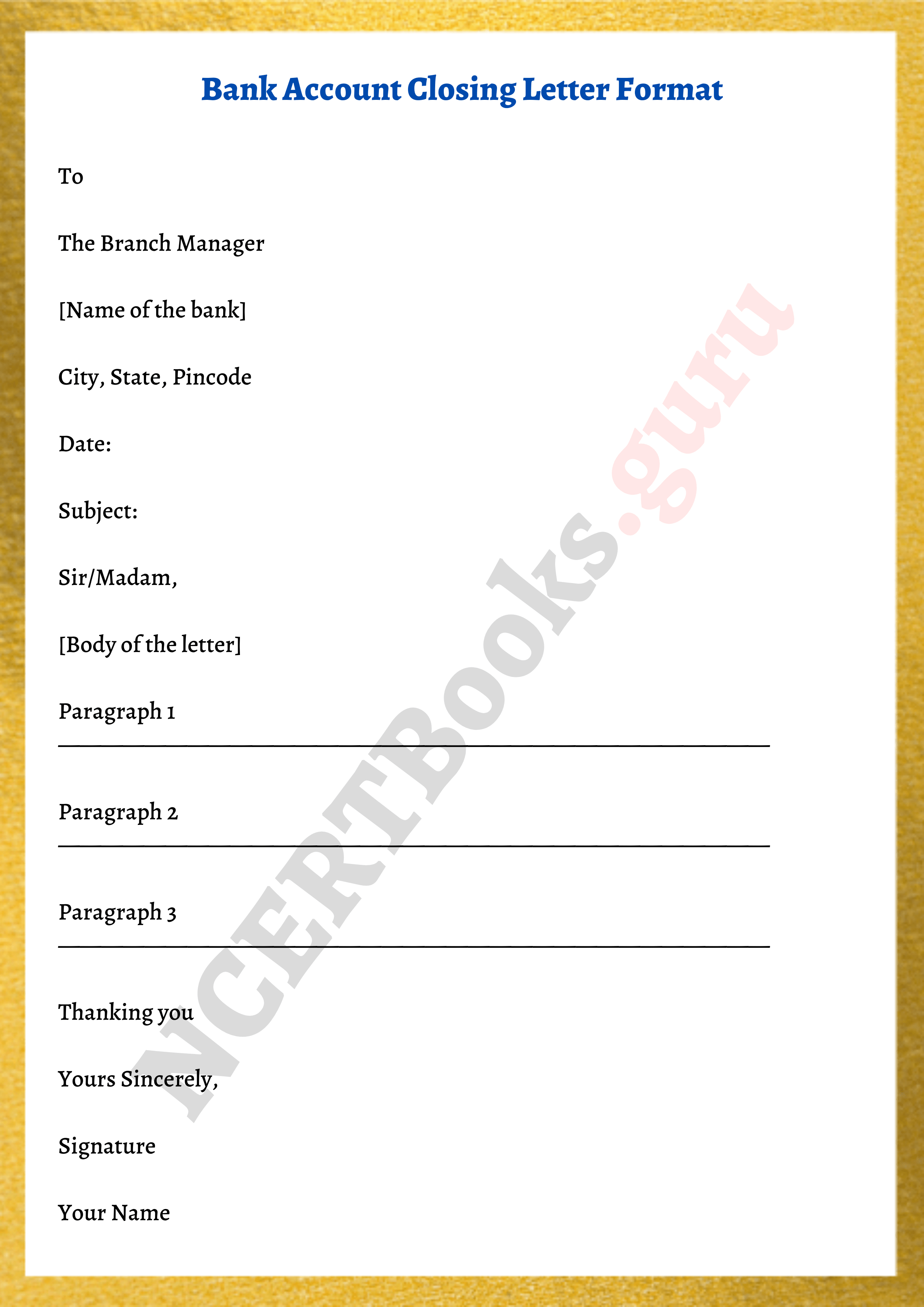 Bank Account Closing Letter Format

To

The Branch Manager

[Name of the bank]

City, State, Pincode

Date:

Subject:

Sir/Madam,

[Body of the letter]

Paragraph 1

Paragraph 2

Paragraph 3

Thanking you

Yours Sincerely,

Signature

Your Name

NCERTBooks.guru